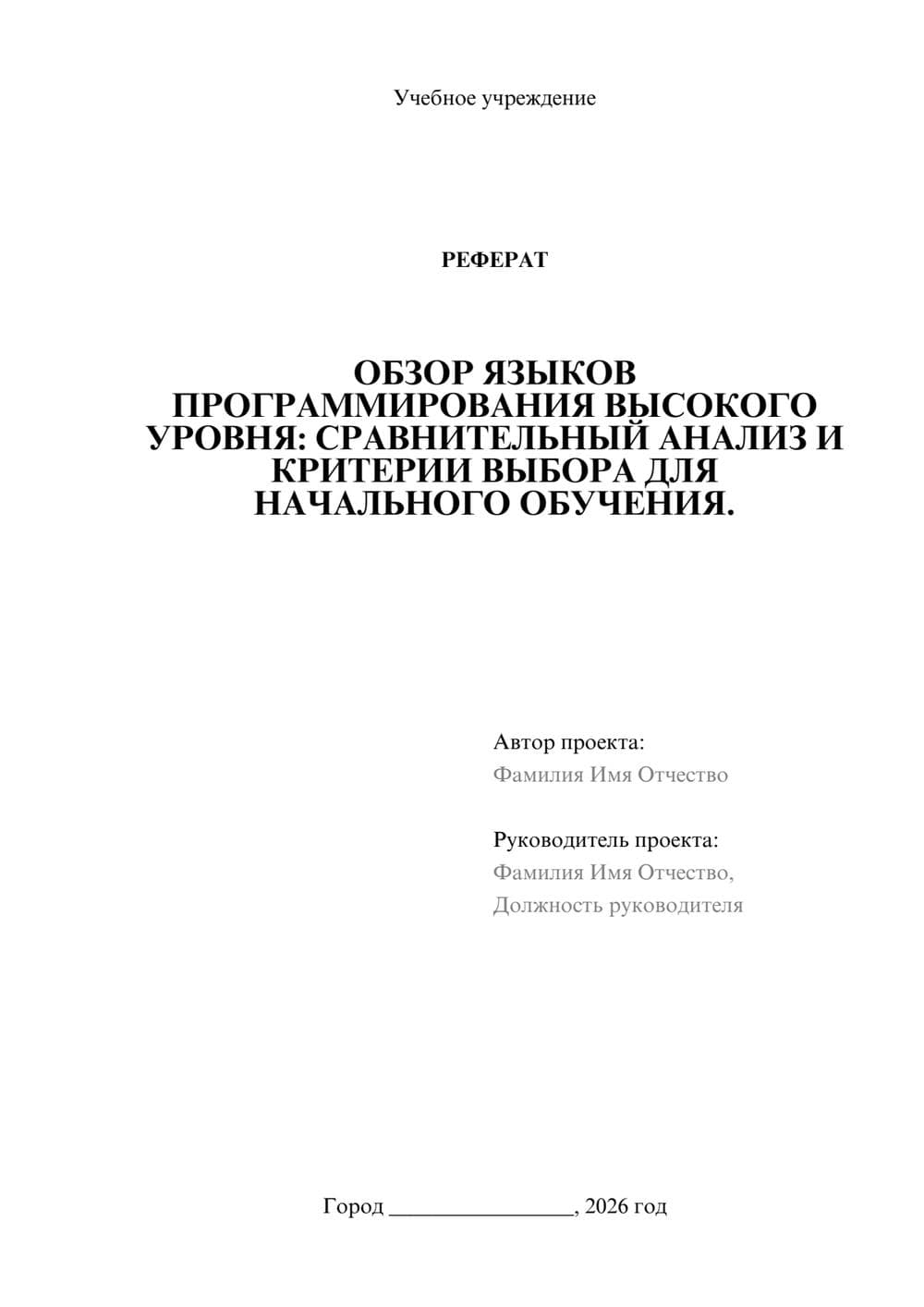 Учебное учреждение

РЕФЕРАТ

ОБЗОР ЯЗЫКОВ ПРОГРАММИРОВАНИЯ ВЫСОКОГО УРОВНЯ: СРАВНИТЕЛЬНЫЙ АНАЛИЗ И КРИТЕРИИ ВЫБОРА ДЛЯ НАЧАЛЬНОГО ОБУЧЕНИЯ.

Автор проекта:
Фамилия Имя Отчество

Руководитель проекта:
Фамилия Имя Отчество,
Должность руководителя

Город ________________, 2026 год